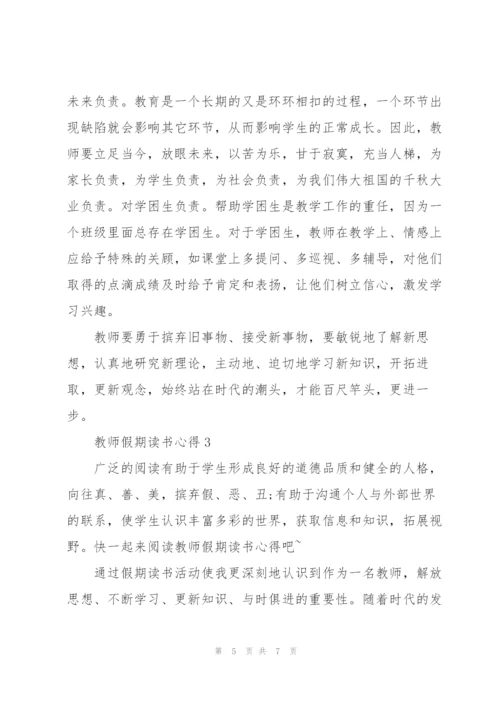 未来负责。教育是一个长期的又是环环相扣的过程，一个环节出现缺陷就会影响其它环节，从而影响学生的正常成长。因此，教师要立足当今，放眼未来，以苦为乐，甘于寂寞，充当人梯，为家长负责，为学生负责，为社会负责，为我们伟大祖国的千秋大业负责。对学困生负责。帮助学困生是教学工作的重任，因为一个班级里面总存在学困生。对于学困生，教师在教学上、情感上应给予特殊的关顾，如课堂上多提问、多巡视、多辅导，对他们取得的点滴成绩及时给予肯定和表扬，让他们树立信心，激发学习兴趣。

教师要勇于摈弃旧事物、接受新事物，要敏锐地了解新思想，认真地研究新理论，主动地、迫切地学习新知识，开拓进取，更新观念，始终站在时代的潮头，才能百尺竿头，更进一步。

教师假期读书心得 3

广泛的阅读有助于学生形成良好的道德品质和健全的人格，向往真、善、美，摈弃假、恶、丑;有助于沟通个人与外部世界的联系，使学生认识丰富多彩的世界，获取信息和知识，拓展视野。快一起来阅读教师假期读书心得吧~

通过假期读书活动使我更深刻地认识到作为一名教师，解放思想、不断学习、更新知识、与时俱进的重要性。随着时代的发

第 5 页 共 7 页